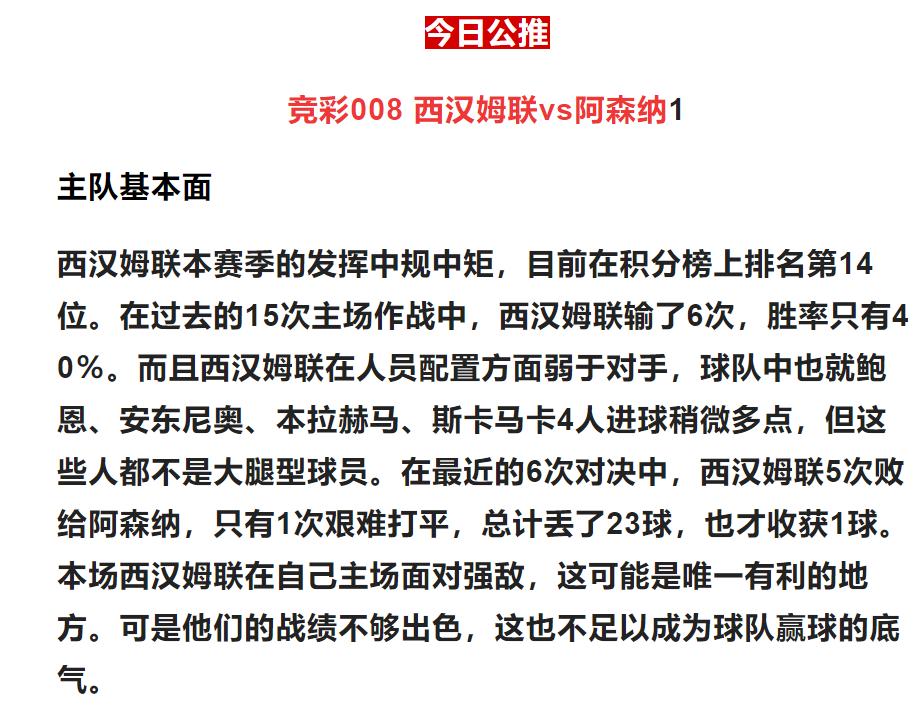 今日公推

竞彩008 西汉姆联vs阿森纳1

主队基本面

西汉姆联本赛季的发挥中规中矩，目前在积分榜上排名第14位。在过去的15次主场作战中，西汉姆联输了6次，胜率只有40%。而且西汉姆联在人员配置方面弱于对手，球队中也就鲍恩、安东尼奥、本拉赫马、斯卡马卡4人进球稍微多点，但这些人都不是大腿型球员。在最近的6次对决中，西汉姆联5次败给阿森纳，只有1次艰难打平，总计丢了23球，也才收获1球。本场西汉姆联在自己主场面对强敌，这可能是唯一有利的地方。可是他们的战绩不够出色，这也不足以成为球队赢球的底气。